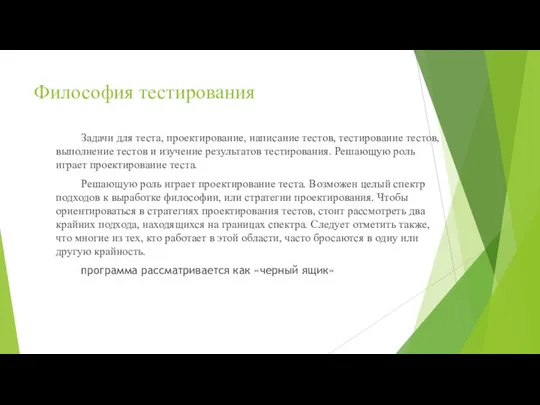 Философия тестирования

Задачи для теста, проектирование, написание тестов, тестирование тестов, выполнение тестов и изучение результатов тестирования. Решающую роль играет проектирование теста.

Решающую роль играет проектирование теста. Возможен целый спектр подходов к выработке философии, или стратегии проектирования. Чтобы ориентироваться в стратегиях проектирования тестов, стоит рассмотреть два крайних подхода, находящихся на границах спектра. Следует отметить также, что многие из тех, кто работает в этой области, часто бросаются в одну или другую крайность.

программа рассматривается как «черный ящик»